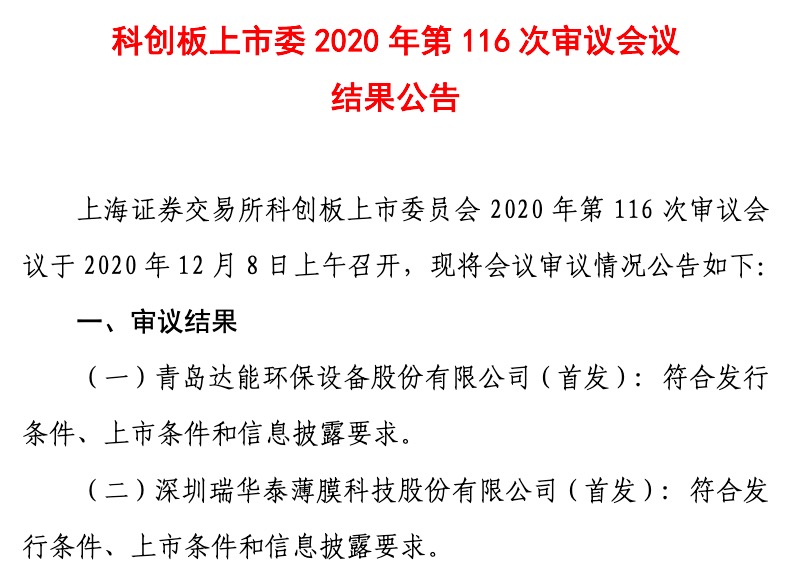 科创板上市委 2020 年第 116 次审议会议
结果公告

上海证券交易所科创板上市委员会 2020 年第 116 次审议会议于 2020 年 12 月 8 日上午召开，现将会议审议情况公告如下：

一、审议结果

（一）青岛达能环保设备股份有限公司（首发）：符合发行条件、上市条件和信息披露要求。

（二）深圳瑞华泰薄膜科技股份有限公司（首发）：符合发行条件、上市条件和信息披露要求。